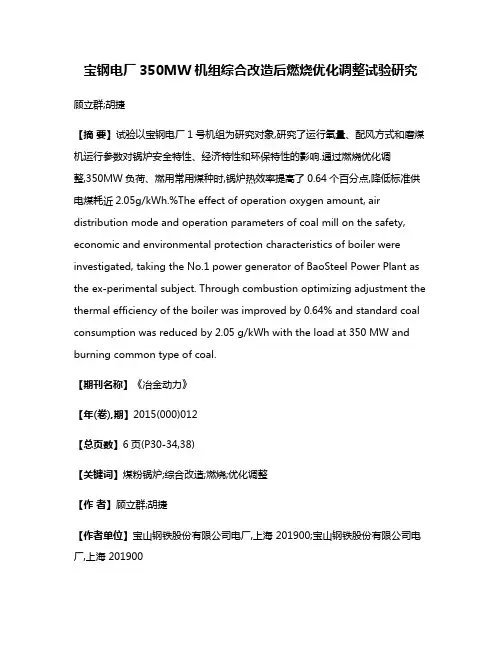 宝钢电厂 350MW 机组综合改造后燃烧优化调整试验研究

顾立群;胡捷

【摘 要】试验以宝钢电厂 1 号机组为研究对象,研究了运行氧量、配风方式和磨煤机运行参数对锅炉安全特性、经济特性和环保特性的影响.通过燃烧优化调整,350MW 负荷、燃用常用煤种时,锅炉热效率提高了 0.64 个百分点,降低标准供电煤耗近 2.05g/kWh.%The effect of operation oxygen amount, air distribution mode and operation parameters of coal mill on the safety, economic and environmental protection characteristics of boiler were investigated, taking the No.1 power generator of BaoSteel Power Plant as the ex-perimental subject. Through combustion optimizing adjustment the thermal efficiency of the boiler was improved by 0.64% and standard coal consumption was reduced by 2.05 g/kWh with the load at 350 MW and burning common type of coal.

【期刊名称】《冶金动力》

【年(卷),期】2015(000)012

【总页数】6 页(P30-34,38)

【关键词】煤粉锅炉;综合改造;燃烧;优化调整

【作 者】顾立群;胡捷

【作者单位】宝山钢铁股份有限公司电厂,上海 201900;宝山钢铁股份有限公司电厂,上海 201900